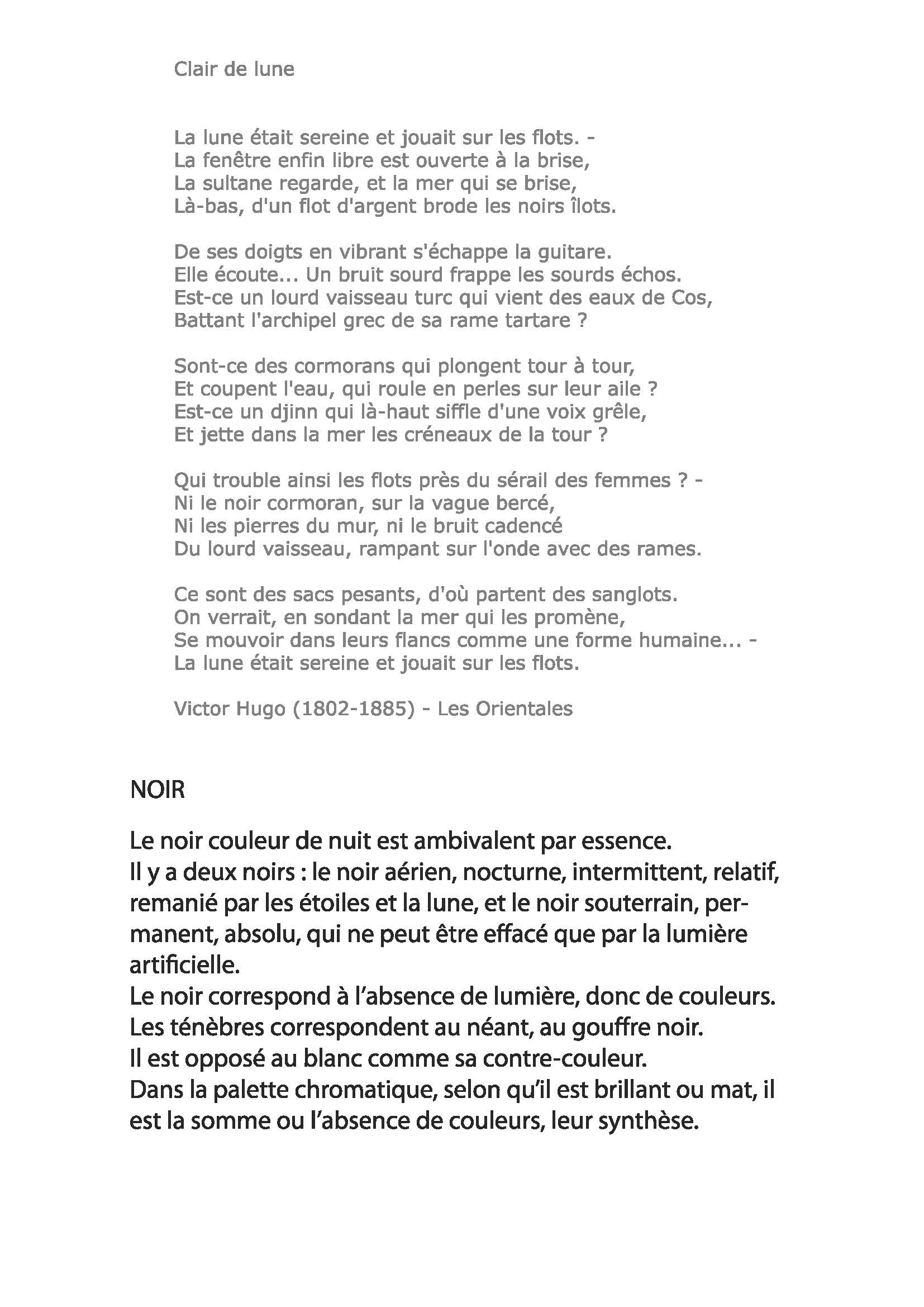 Clair de lune

La lune était sereine et jouait sur les flots. -
La fenêtre enfin libre est ouverte à la brise,
La sultane regarde, et la mer qui se brise,
Là-bas, d'un flot d'argent brode les noirs îlots.

De ses doigts en vibrant s'échappe la guitare.
Elle écoute... Un bruit sourd frappe les sourds échos.
Est-ce un lourd vaisseau turc qui vient des eaux de Cos,
Battant l'archipel grec de sa rame tartare ?

Sont-ce des cormorans qui plongent tour à tour,
Et coupent l'eau, qui roule en perles sur leur aile ?
Est-ce un djinn qui là-haut siffle d'une voix grêle,
Et jette dans la mer les créneaux de la tour ?

Qui trouble ainsi les flots près du sérail des femmes ? -
Ni le noir cormoran, sur la vague bercé,
Ni les pierres du mur, ni le bruit cadencé
Du lourd vaisseau, rampant sur l'onde avec des rames.

Ce sont des sacs pesants, d'où partent des sanglots.
On verrait, en sondant la mer qui les promène,
Se mouvoir dans leurs flancs comme une forme humaine... -
La lune était sereine et jouait sur les flots.

Victor Hugo (1802-1885) - Les Orientales

NOIR

Le noir couleur de nuit est ambivalent par essence.
Il y a deux noirs : le noir aérien, nocturne, intermittent, relatif, remanié par les étoiles et la lune, et le noir souterrain, permanent, absolu, qui ne peut être effacé que par la lumière artificielle.
Le noir correspond à l'absence de lumière, donc de couleurs.
Les ténèbres correspondent au néant, au gouffre noir.
Il est opposé au blanc comme sa contre-couleur.
Dans la palette chromatique, selon qu'il est brillant ou mat, il est la somme ou l'absence de couleurs, leur synthèse.